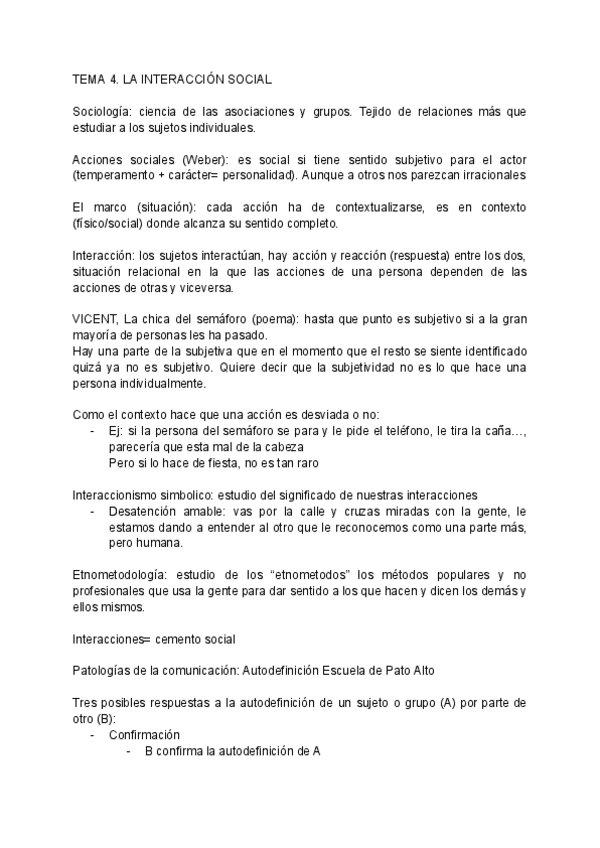 TEMA 4. LA INTERACCIÓN SOCIAL

Sociología: ciencia de las asociaciones y grupos. Tejido de relaciones más que estudiar a los sujetos individuales.

Acciones sociales (Weber): es social si tiene sentido subjetivo para el actor (temperamento + carácter= personalidad). Aunque a otros nos parezcan irracionales

El marco (situación): cada acción ha de contextualizarse, es en contexto (físico/social) donde alcanza su sentido completo.

Interacción: los sujetos interactúan, hay acción y reacción (respuesta) entre los dos, situación relacional en la que las acciones de una persona dependen de las acciones de otras y viceversa.

VICENT, La chica del semáforo (poema): hasta que punto es subjetivo si a la gran mayoría de personas les ha pasado.
Hay una parte de la subjetiva que en el momento que el resto se siente identificado quizá ya no es subjetivo. Quiere decir que la subjetividad no es lo que hace una persona individualmente.

Como el contexto hace que una acción es desviada o no:
- Ej: si la persona del semáforo se para y le pide el teléfono, le tira la caña…, parecería que esta mal de la cabeza
Pero si lo hace de fiesta, no es tan raro

Interaccionismo simbolico: estudio del significado de nuestras interacciones
- Desatención amable: vas por la calle y cruzas miradas con la gente, le estamos dando a entender al otro que le reconocemos como una parte más, pero humana.

Etnometodología: estudio de los “etnometodos” los métodos populares y no profesionales que usa la gente para dar sentido a los que hacen y dicen los demás y ellos mismos.

Interacciones= cemento social

Patologías de la comunicación: Autodefinición Escuela de Pato Alto

Tres posibles respuestas a la autodefinición de un sujeto o grupo (A) por parte de otro (B):
- Confirmación
- B confirma la autodefinición de A